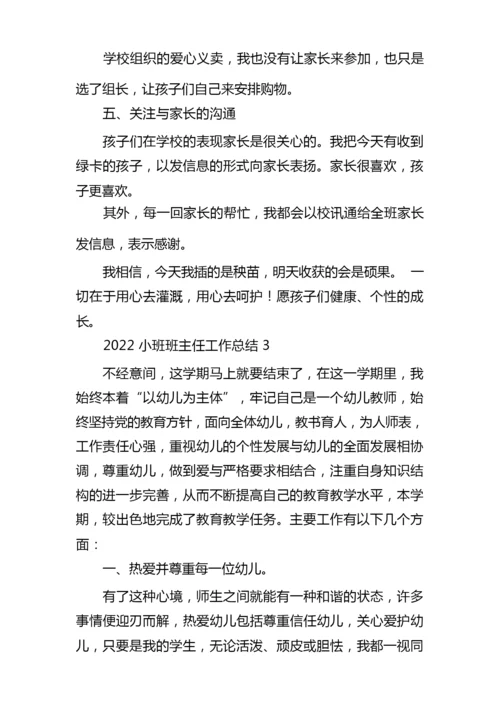 学校组织的爱心义卖，我也没有让家长来参加，也只是选了组长，让孩子们自己来安排购物。

五、关注与家长的沟通

孩子们在学校的表现家长是很关心的。我把今天有收到绿卡的孩子，以发信息的形式向家长表扬。家长很喜欢，孩子更喜欢。

其外，每一回家长的帮忙，我都会以校讯通给全班家长发信息，表示感谢。

我相信，今天我插的是秧苗，明天收获的会是硕果。 一切在于用心去灌溉，用心去呵护！愿孩子们健康、个性的成长。

2022 小班班主任工作总结 3

不经意间，这学期马上就要结束了，在这一学期里，我始终本着“以幼儿为主体”，牢记自己是一个幼儿教师，始终坚持党的教育方针，面向全体幼儿，教书育人，为人师表，工作责任心强，重视幼儿的个性发展与幼儿的全面发展相协调，尊重幼儿，做到爱与严格要求相结合，注重自身知识结构的进一步完善，从而不断提高自己的教育教学水平，本学期，较出色地完成了教育教学任务。主要工作有以下几个方面：

一、热爱并尊重每一位幼儿。

有了这种心境，师生之间就能有一种和谐的状态，许多事情便迎刃而解，热爱幼儿包括尊重信任幼儿，关心爱护幼儿，只要是我的学生，无论活泼、顽皮或胆怯，我都一视同